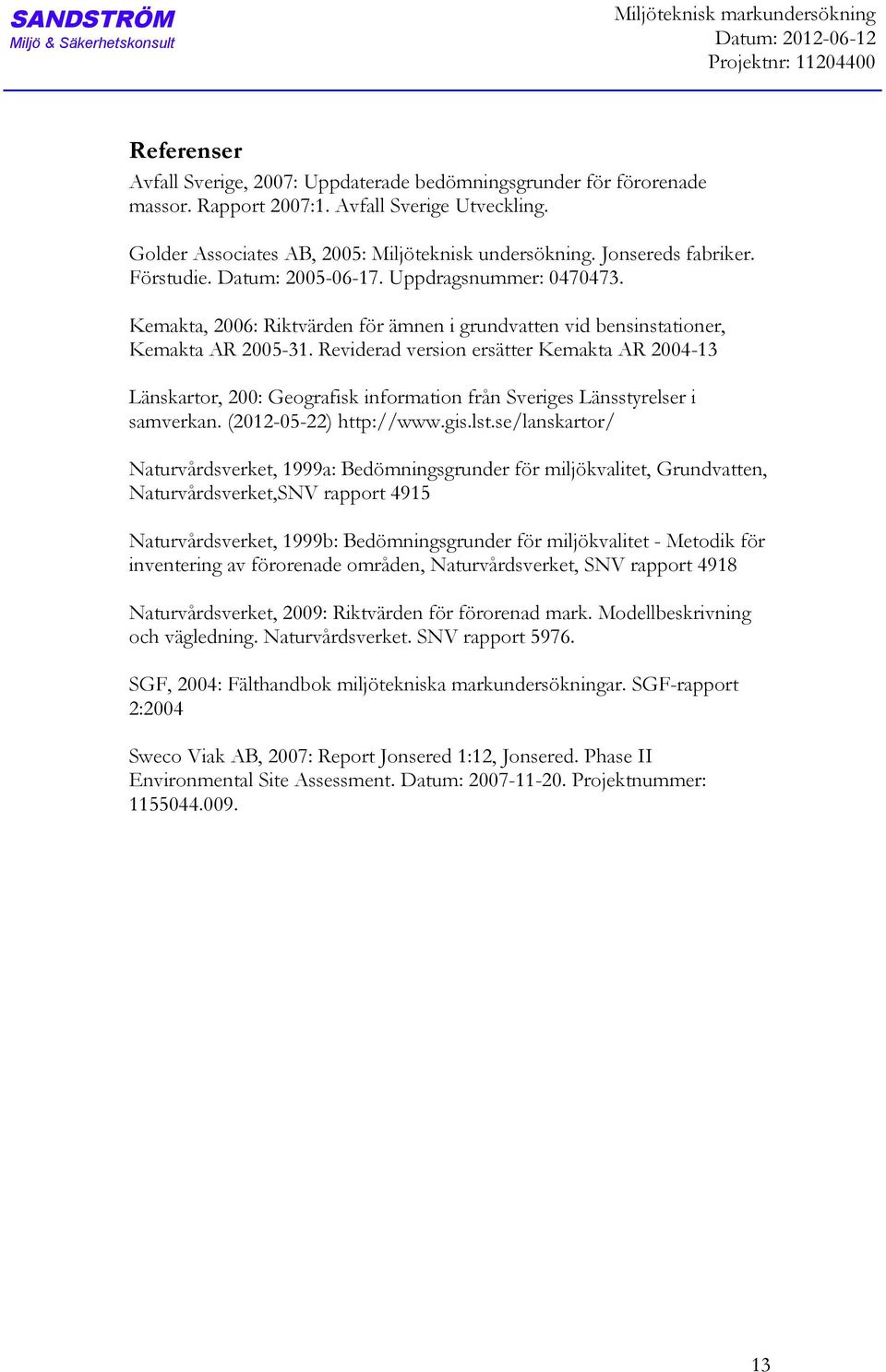 SANDSTRÖM
Miljö & Säkerhetskonsult

Miljöteknisk markundersökning
Datum: 2012-06-12
Projektnr: 11204400

Referenser

Avfall Sverige, 2007: Uppdaterade bedömningsgrunder för förorenade massor. Rapport 2007:1. Avfall Sverige Utveckling.

Golder Associates AB, 2005: Miljöteknisk undersökning. Jonsereds fabriker. Förstudie. Datum: 2005-06-17. Uppdragsnummer: 0470473.

Kemakta, 2006: Riktvärden för ämnen i grundvatten vid bensinstationer, Kemakta AR 2005-31. Reviderad version ersätter Kemakta AR 2004-13

Länskartor, 200: Geografisk information från Sveriges Länsstyrelser i samverkan. (2012-05-22) http://www.gis.lst.se/lanskartor/

Naturvårdsverket, 1999a: Bedömningsgrunder för miljökvalitet, Grundvatten, Naturvårdsverket,SNV rapport 4915

Naturvårdsverket, 1999b: Bedömningsgrunder för miljökvalitet - Metodik för inventering av förorenade områden, Naturvårdsverket, SNV rapport 4918

Naturvårdsverket, 2009: Riktvärden för förorenad mark. Modellbeskrivning och vägledning. Naturvårdsverket. SNV rapport 5976.

SGF, 2004: Fälthandbok miljötekniska markundersökningar. SGF-rapport 2:2004

Sweco Viak AB, 2007: Report Jonsered 1:12, Jonsered. Phase II Environmental Site Assessment. Datum: 2007-11-20. Projektnummer: 1155044.009.

13